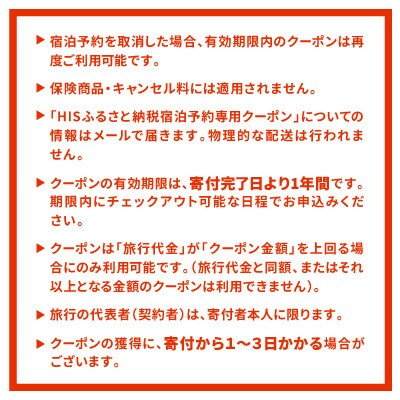 ▶ 宿泊予約を取消した場合、有効期限内のクーポンは再度ご利用可能です。

▶ 保険商品・キャンセル料には適用されません。

▶ 「HISふるさと納税宿泊予約専用クーポン」についての情報はメールで届きます。物理的な配送は行われません。

▶ クーポンの有効期限は、寄付完了日より1年間です。期限内にチェックアウト可能な日程でお申込みください。

▶ クーポンは「旅行代金」が「クーポン金額」を上回る場合にのみ利用可能です。（旅行代金と同額、またはそれ以上となる金額のクーポンは利用できません）。

▶ 旅行の代表者（契約者）は、寄付者本人に限ります。

▶ クーポンの獲得に、寄付から1～3日かかる場合がございます。